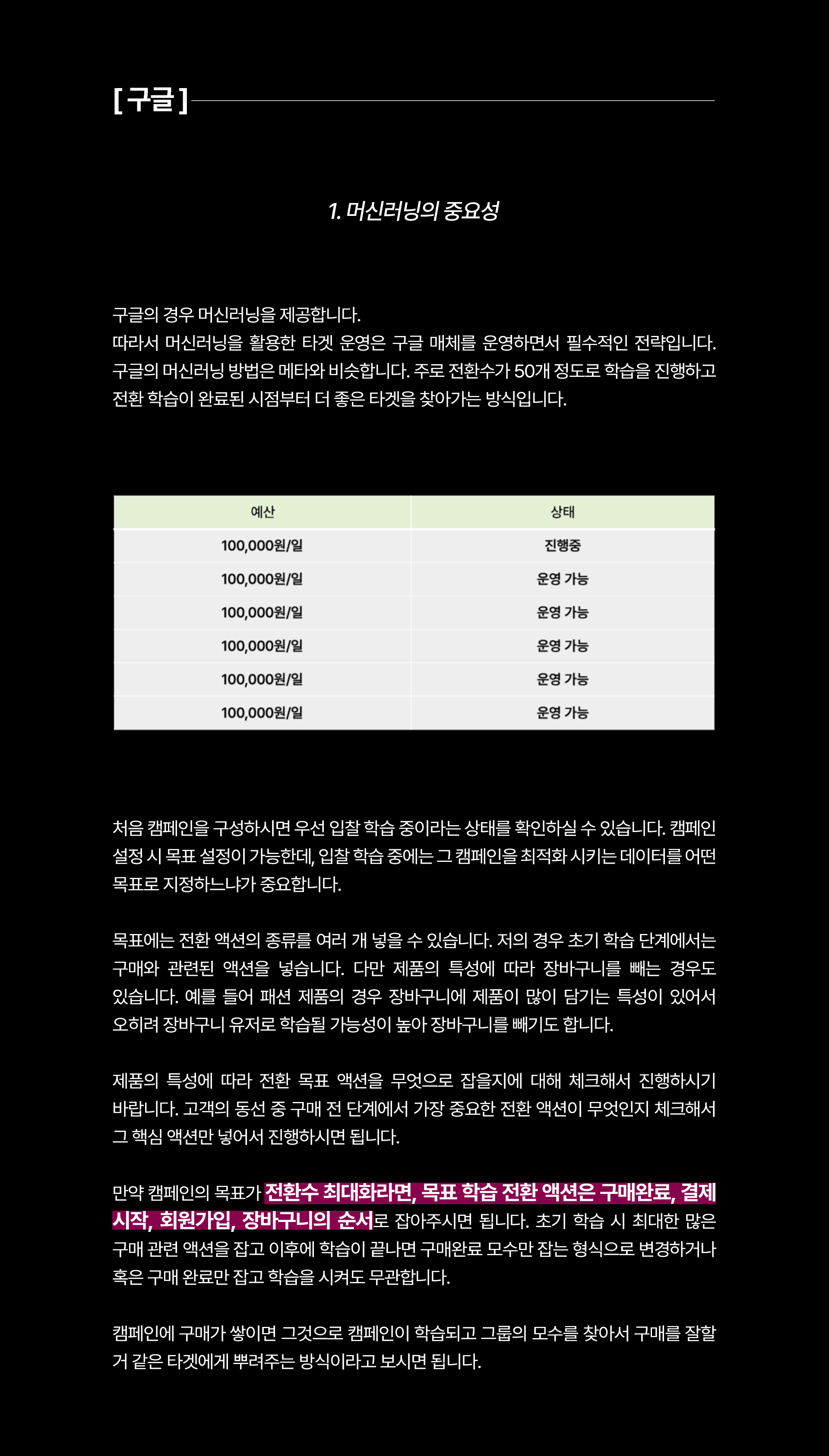 [ 구글 ]

1. 머신러닝의 중요성

구글의 경우 머신러닝을 제공합니다.
따라서 머신러닝을 활용한 타겟 운영은 구글 매체를 운영하면서 필수적인 전략입니다.
구글의 머신러닝 방법은 메타와 비슷합니다. 주로 전환수가 50개 정도로 학습을 진행하고 전환 학습이 완료된 시점부터 더 좋은 타겟을 찾아가는 방식입니다.

| 예산 | 상태 |
|---|---|
| 100,000원/일 | 진행중 |
| 100,000원/일 | 운영 가능 |
| 100,000원/일 | 운영 가능 |
| 100,000원/일 | 운영 가능 |
| 100,000원/일 | 운영 가능 |
| 100,000원/일 | 운영 가능 |

처음 캠페인을 구성하시면 우선 입찰 학습 중이라는 상태를 확인하실 수 있습니다. 캠페인 설정 시 목표 설정이 가능한데, 입찰 학습 중에는 그 캠페인을 최적화 시키는 데이터를 어떤 목표로 지정하느냐가 중요합니다.

목표에는 전환 액션의 종류를 여러 개 넣을 수 있습니다. 저의 경우 초기 학습 단계에서는 구매와 관련된 액션을 넣습니다. 다만 제품의 특성에 따라 장바구니를 빼는 경우도 있습니다. 예를 들어 패션 제품의 경우 장바구니에 제품이 많이 담기는 특성이 있어서 오히려 장바구니 유저로 학습될 가능성이 높아 장바구니를 빼기도 합니다.

제품의 특성에 따라 전환 목표 액션을 무엇으로 잡을지에 대해 체크해서 진행하시기 바랍니다. 고객의 동선 중 구매 전 단계에서 가장 중요한 전환 액션이 무엇인지 체크해서 그 핵심 액션만 넣어서 진행하시면 됩니다.

만약 캠페인의 목표가 전환수 최대화라면, 목표 학습 전환 액션은 구매완료, 결제 시작, 회원가입, 장바구니의 순서로 잡아주시면 됩니다. 초기 학습 시 최대한 많은 구매 관련 액션을 잡고 이후에 학습이 끝나면 구매완료 모수만 잡는 형식으로 변경하거나 혹은 구매 완료만 잡고 학습을 시켜도 무관합니다.

캠페인에 구매가 쌓이면 그것으로 캠페인이 학습되고 그룹의 모수를 찾아서 구매를 잘할 거 같은 타겟에게 뿌려주는 방식이라고 보시면 됩니다.